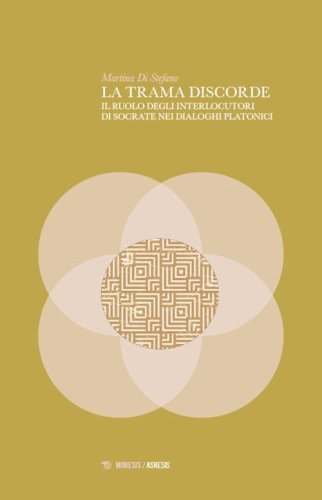 Martina Di Stefano
LA TRAMA DISCORDE
IL RUOLO DEGLI INTERLOCUTORI DI SOCRATE NEI DIALOGHI PLATONICI

MIMESIS / ASKESIS